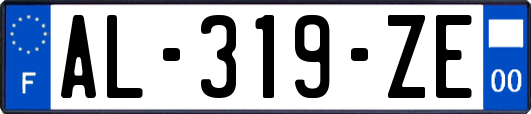 F
AL-319-ZE
00